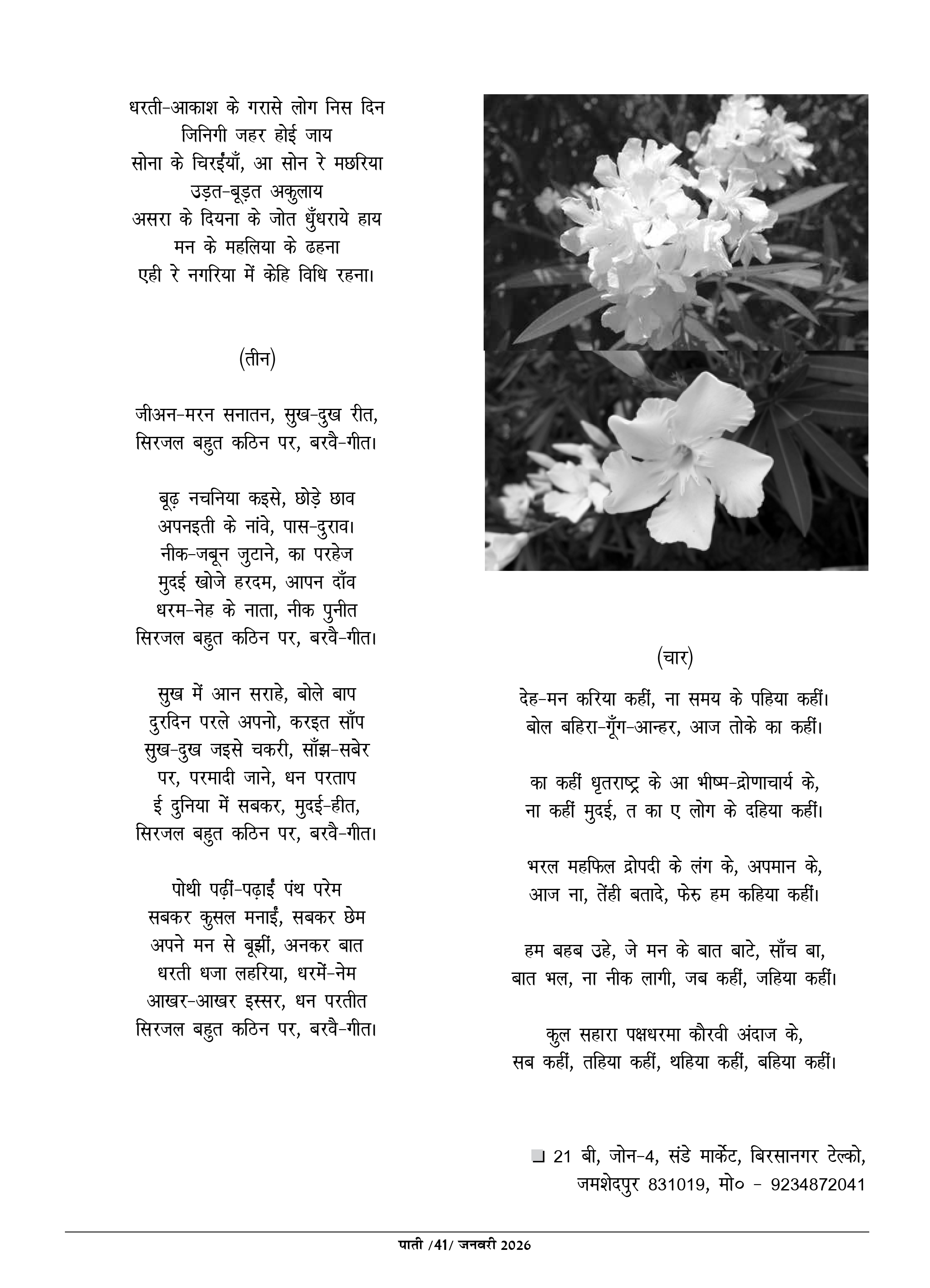 धरती-आकाश के गरासे लोग निस दिन
जिनिगी जहर होई जाय
सोना के चिरईंयाँ, आ सोन रे मछरिया
उड़त-बूड़त अकुलाय
असरा के दियना के जोत धुँधराये हाय
मन के महलिया के ढहना
एही रे नगरिया में केहि विधि रहना।

(तीन)

जीअन-मरन सनातन, सुख-दुख रीत,
सिरजल बहुत कठिन पर, बरवै-गीत।

बूढ़ नचनिया कइसे, छोड़े छाव
अपनइती के नांवे, पास-दुराव।
नीक-जबून जुटाने, का परहेज
मुदई खोजे हरदम, आपन दाँव
धरम-नेह के नाता, नीक पुनीत
सिरजल बहुत कठिन पर, बरवै-गीत।

सुख में आन सराहे, बोले बाप
दुरदिन परले अपनो, करइत साँप
सुख-दुख जइसे चकरी, साँझ-सबेर
पर, परमादी जाने, धन परताप
ई दुनिया में सबकर, मुदई-हीत,
सिरजल बहुत कठिन पर, बरवै-गीत।

पोथी पढ़ीं-पढ़ाईं पंथ परेम
सबकर कुसल मनाईं, सबकर छेम
अपने मन से बूझीं, अनकर बात
धरती धजा लहरिया, धरमें-नेम
आखर-आखर इस्सर, धन परतीत
सिरजल बहुत कठिन पर, बरवै-गीत।

(चार)
देह-मन करिया कहीं, ना समय के पहिया कहीं।
बोल बहिरा-गूँग-आन्हर, आज तोके का कहीं।

का कहीं धृतराष्ट्र के आ भीष्म-द्रोणाचार्य के,
ना कहीं मुदई, त का ए लोग के दहिया कहीं।

भरल महफिल द्रोपदी के लंग के, अपमान के,
आज ना, तेंही बतादे, फेरु हम कहिया कहीं।

हम बहब उहे, जे मन के बात बाटे, साँच बा,
बात भल, ना नीक लागी, जब कहीं, जहिया कहीं।

कुल सहारा पक्षधरमा कौरवी अंदाज के,
सब कहीं, तहिया कहीं, थहिया कहीं, बहिया कहीं।

❑ 21 बी, जोन-4, संडे मार्केट, बिरसानगर टेल्को, जमशेदपुर 831019, मो० - 9234872041

पाती /41/ जनवरी 2026